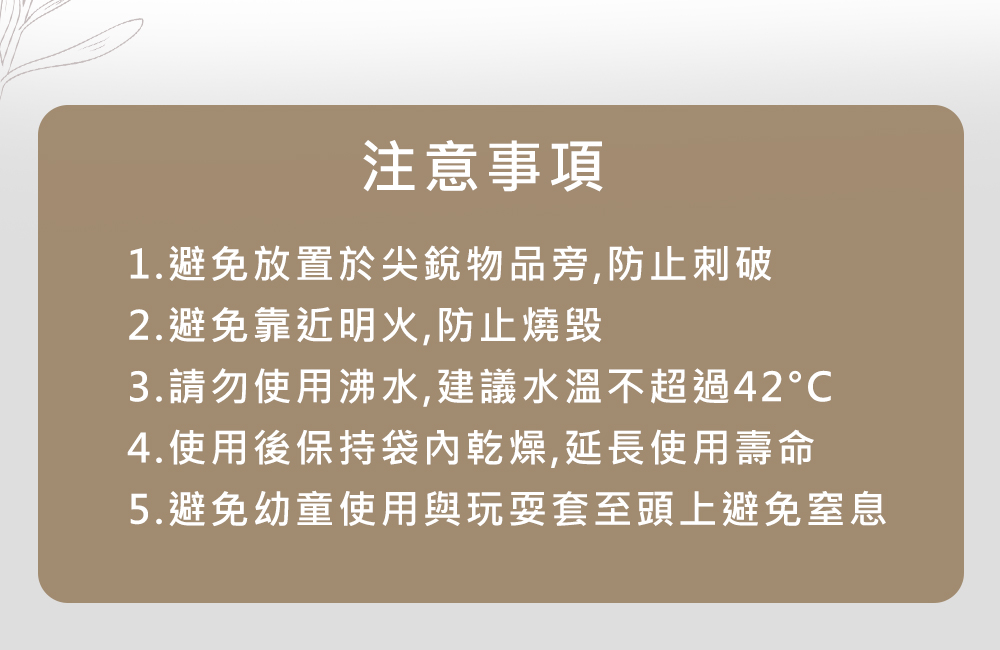 注意事項

1.避免放置於尖銳物品旁,防止刺破
2.避免靠近明火,防止燒毀
3.請勿使用沸水,建議水溫不超過42°C
4.使用後保持袋內乾燥,延長使用壽命
5.避免幼童使用與玩耍套至頭上避免窒息